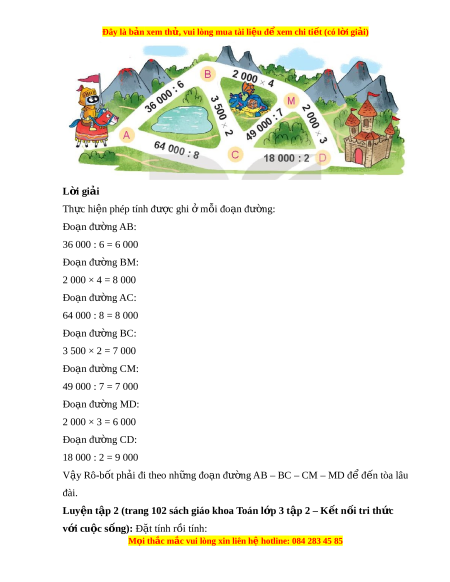 Đây là bản xem thử, vui lòng mua tài liệu để xem chi tiết (có lời giải)

B
2 000 × 4
36 000 : 6
3 500 × 2
M
2 000 × 3
49 000 : 7
A
64 000 : 8
C
18 000 : 2
D

**Lời giải**

Thực hiện phép tính được ghi ở mỗi đoạn đường:

Đoạn đường AB:

36 000 : 6 = 6 000

Đoạn đường BM:

2 000 × 4 = 8 000

Đoạn đường AC:

64 000 : 8 = 8 000

Đoạn đường BC:

3 500 × 2 = 7 000

Đoạn đường CM:

49 000 : 7 = 7 000

Đoạn đường MD:

2 000 × 3 = 6 000

Đoạn đường CD:

18 000 : 2 = 9 000

Vậy Rô-bốt phải đi theo những đoạn đường AB – BC – CM – MD để đến tòa lâu đài.

**Luyện tập 2 (trang 102 sách giáo khoa Toán lớp 3 tập 2 – Kết nối tri thức với cuộc sống):** Đặt tính rồi tính:

Mọi thắc mắc vui lòng xin liên hệ hotline: 084 283 45 85